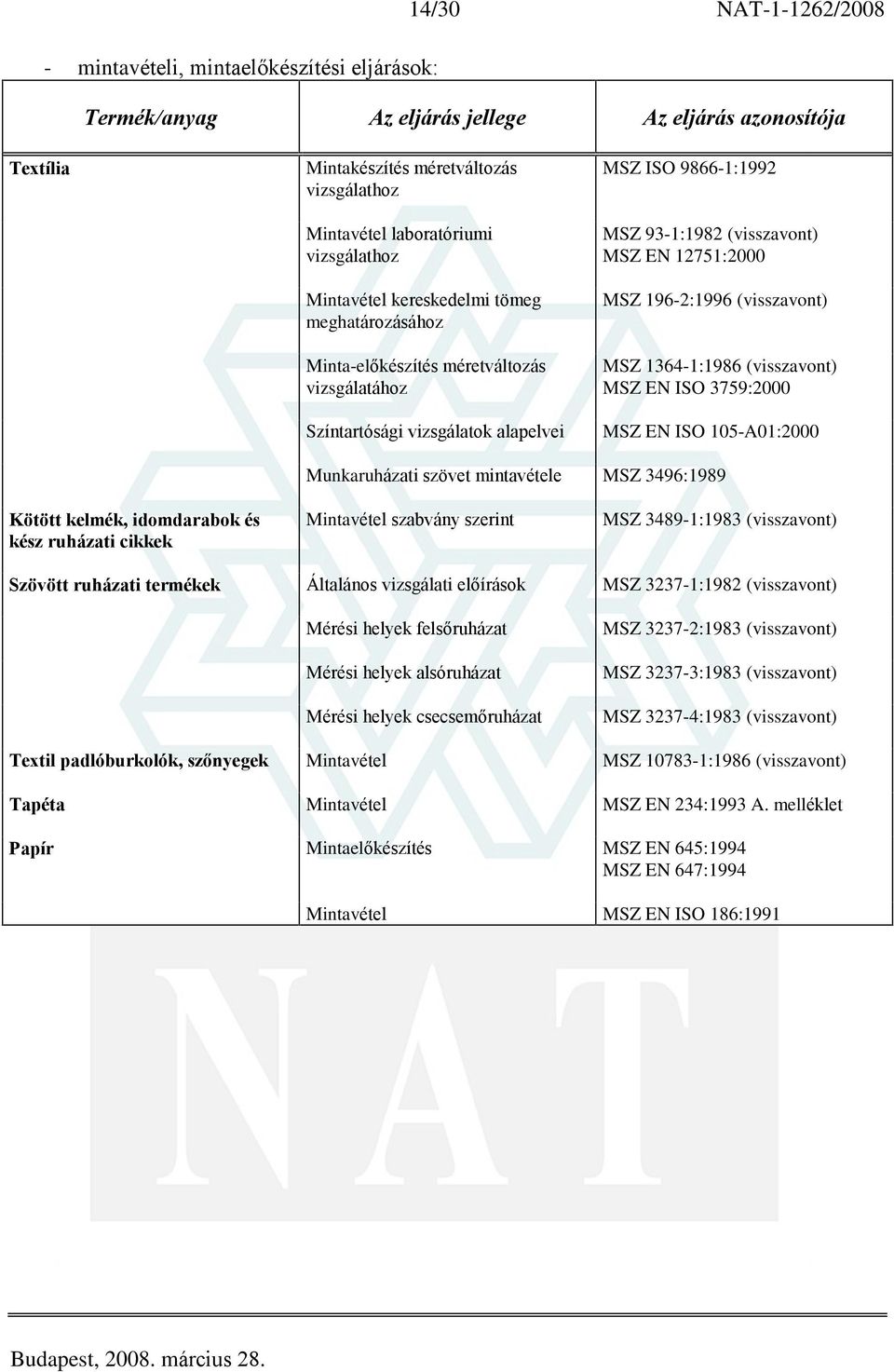 14/30 NAT-1-1262/2008

- mintavételi, mintaelőkészítési eljárások:

| Termék/anyag | Az eljárás jellege | Az eljárás azonosítója |
|---|---|---|
| Textília | Mintakészítés méretváltozás vizsgálathoz | MSZ ISO 9866-1:1992 |
| | Mintavétel laboratóriumi vizsgálathoz | MSZ 93-1:1982 (visszavont) MSZ EN 12751:2000 |
| | Mintavétel kereskedelmi tömeg meghatározásához | MSZ 196-2:1996 (visszavont) |
| | Minta-előkészítés méretváltozás vizsgálatához | MSZ 1364-1:1986 (visszavont) MSZ EN ISO 3759:2000 |
| | Színtartósági vizsgálatok alapelvei | MSZ EN ISO 105-A01:2000 |
| | Munkaruházati szövet mintavétele | MSZ 3496:1989 |
| Kötött kelmék, idomdarabok és kész ruházati cikkek | Mintavétel szabvány szerint | MSZ 3489-1:1983 (visszavont) |
| Szövött ruházati termékek | Általános vizsgálati előírások | MSZ 3237-1:1982 (visszavont) |
| | Mérési helyek felsőruházat | MSZ 3237-2:1983 (visszavont) |
| | Mérési helyek alsóruházat | MSZ 3237-3:1983 (visszavont) |
| | Mérési helyek csecsemőruházat | MSZ 3237-4:1983 (visszavont) |
| Textil padlóburkolók, szőnyegek | Mintavétel | MSZ 10783-1:1986 (visszavont) |
| Tapéta | Mintavétel | MSZ EN 234:1993 A. melléklet |
| Papír | Mintaelőkészítés | MSZ EN 645:1994 MSZ EN 647:1994 |
| | Mintavétel | MSZ EN ISO 186:1991 |

NAT

Budapest, 2008. március 28.